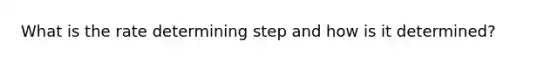 What is the rate determining step and how is it determined?